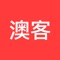 澳客